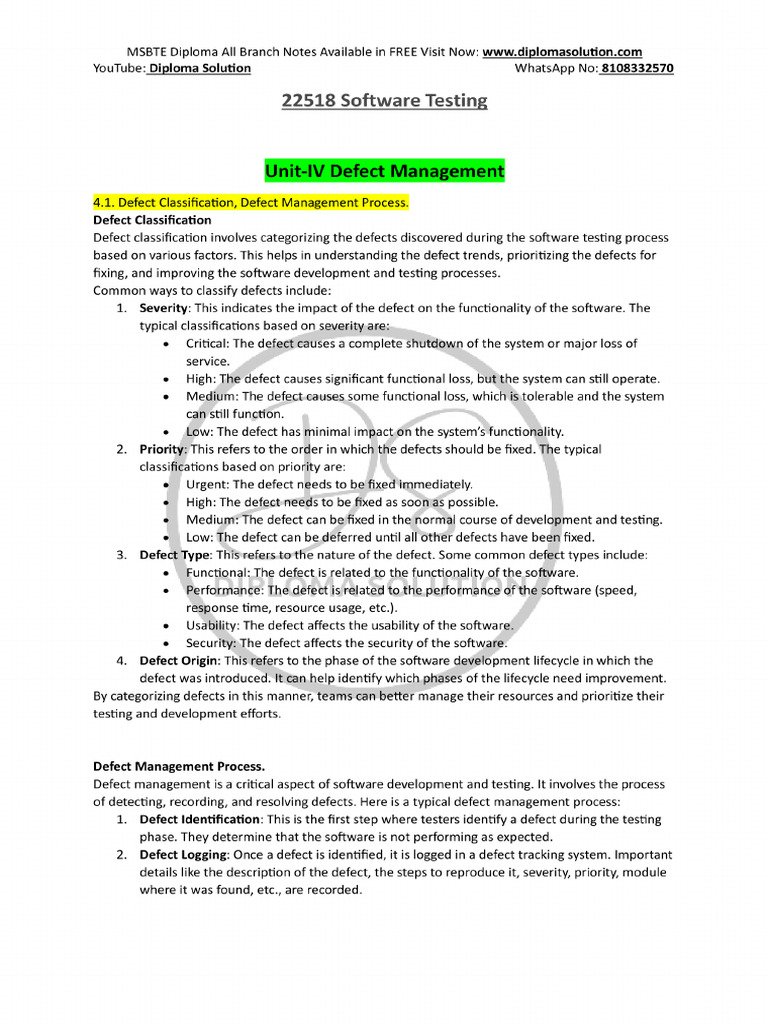 MSBTE Diploma All Branch Notes Available in FREE Visit Now: www.diplomasolution.com
YouTube: Diploma Solution WhatsApp No: 8108332570

22518 Software Testing

Unit-IV Defect Management

4.1. Defect Classification, Defect Management Process.

Defect Classification

Defect classification involves categorizing the defects discovered during the software testing process based on various factors. This helps in understanding the defect trends, prioritizing the defects for fixing, and improving the software development and testing processes.

Common ways to classify defects include:
1. Severity: This indicates the impact of the defect on the functionality of the software. The typical classifications based on severity are:
• Critical: The defect causes a complete shutdown of the system or major loss of service.
• High: The defect causes significant functional loss, but the system can still operate.
• Medium: The defect causes some functional loss, which is tolerable and the system can still function.
• Low: The defect has minimal impact on the system's functionality.
2. Priority: This refers to the order in which the defects should be fixed. The typical classifications based on priority are:
• Urgent: The defect needs to be fixed immediately.
• High: The defect needs to be fixed as soon as possible.
• Medium: The defect can be fixed in the normal course of development and testing.
• Low: The defect can be deferred until all other defects have been fixed.
3. Defect Type: This refers to the nature of the defect. Some common defect types include:
• Functional: The defect is related to the functionality of the software.
• Performance: The defect is related to the performance of the software (speed, response time, resource usage, etc.).
• Usability: The defect affects the usability of the software.
• Security: The defect affects the security of the software.
4. Defect Origin: This refers to the phase of the software development lifecycle in which the defect was introduced. It can help identify which phases of the lifecycle need improvement.

By categorizing defects in this manner, teams can better manage their resources and prioritize their testing and development efforts.

Defect Management Process.

Defect management is a critical aspect of software development and testing. It involves the process of detecting, recording, and resolving defects. Here is a typical defect management process:
1. Defect Identification: This is the first step where testers identify a defect during the testing phase. They determine that the software is not performing as expected.
2. Defect Logging: Once a defect is identified, it is logged in a defect tracking system. Important details like the description of the defect, the steps to reproduce it, severity, priority, module where it was found, etc., are recorded.

DIPLOMA SOLUTION